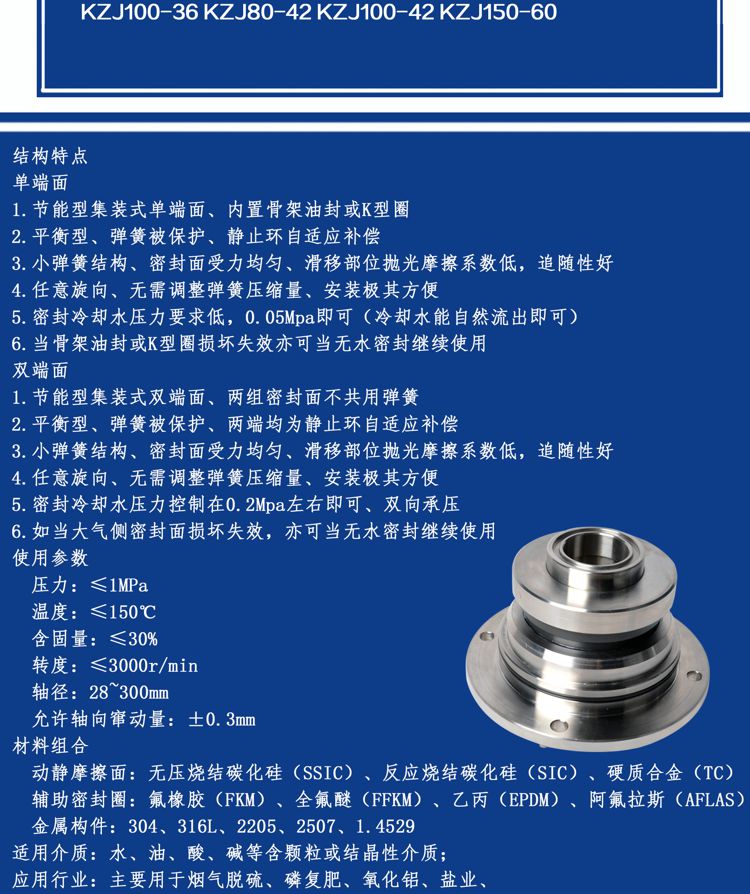 KZJ100-36 KZJ80-42 KZJ100-42 KZJ150-60

结构特点
单端面
1.节能型集装式单端面、内置骨架油封或K型圈
2.平衡型、弹簧被保护、静止环自适应补偿
3.小弹簧结构、密封面受力均匀、滑移部位抛光摩擦系数低，追随性好
4.任意旋向、无需调整弹簧压缩量、安装极其方便
5.密封冷却水压力要求低，0.05Mpa即可（冷却水能自然流出即可）
6.当骨架油封或K型圈损坏失效亦可当无水密封继续使用
双端面
1.节能型集装式双端面、两组密封面不共用弹簧
2.平衡型、弹簧被保护、两端均为静止环自适应补偿
3.小弹簧结构、密封面受力均匀、滑移部位抛光摩擦系数低，追随性好
4.任意旋向、无需调整弹簧压缩量、安装极其方便
5.密封冷却水压力控制在0.2Mpa左右即可、双向承压
6.如当大气侧密封面损坏失效，亦可当无水密封继续使用
使用参数
压力：≤1MPa
温度：≤150℃
含固量：≤30%
转度：≤3000r/min
轴径：28~300mm
允许轴向窜动量：±0.3mm
材料组合
动静摩擦面：无压烧结碳化硅（SSIC）、反应烧结碳化硅（SIC）、硬质合金（TC）
辅助密封圈：氟橡胶（FKM）、全氟醚（FFKM）、乙丙（EPDM）、阿氟拉斯（AFLAS）
金属构件：304、316L、2205、2507、1.4529
适用介质：水、油、酸、碱等含颗粒或结晶性介质；
应用行业：主要用于烟气脱硫、磷复肥、氧化铝、盐业、